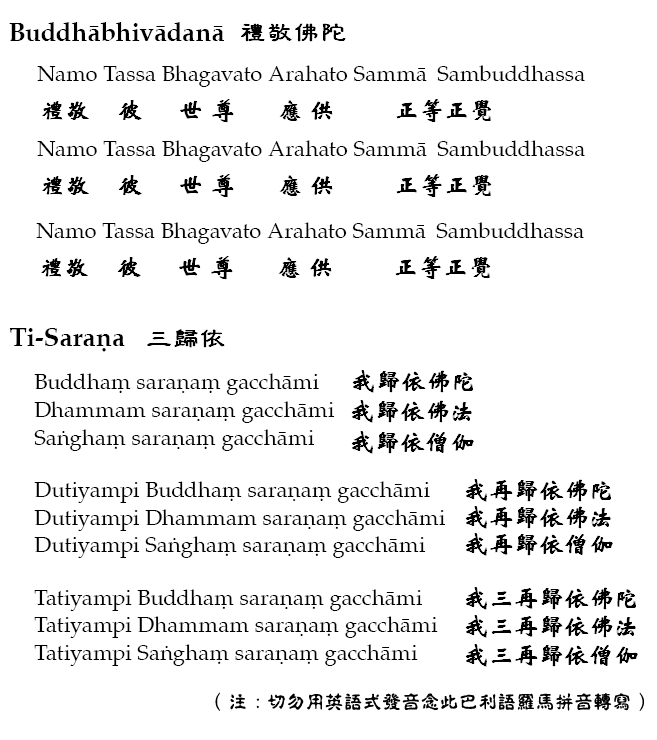 Buddhābhivādanā 禮敬佛陀

Namo Tassa Bhagavato Arahato Sammā Sambuddhassa
禮敬 彼 世尊 應供 正等正覺
Namo Tassa Bhagavato Arahato Sammā Sambuddhassa
禮敬 彼 世尊 應供 正等正覺
Namo Tassa Bhagavato Arahato Sammā Sambuddhassa
禮敬 彼 世尊 應供 正等正覺

Ti-Saraṇa 三歸依

Buddhaṃ saraṇaṃ gacchāmi 我歸依佛陀
Dhammam saraṇaṃ gacchāmi 我歸依佛法
Saṅghaṃ saraṇaṃ gacchāmi 我歸依僧伽

Dutiyampi Buddhaṃ saraṇaṃ gacchāmi 我再歸依佛陀
Dutiyampi Dhammam saraṇaṃ gacchāmi 我再歸依佛法
Dutiyampi Saṅghaṃ saraṇaṃ gacchāmi 我再歸依僧伽

Tatiyampi Buddhaṃ saraṇaṃ gacchāmi 我三再歸依佛陀
Tatiyampi Dhammam saraṇaṃ gacchāmi 我三再歸依佛法
Tatiyampi Saṅghaṃ saraṇaṃ gacchāmi 我三再歸依僧伽

（注：切勿用英語式發音念此巴利語羅馬拼音轉寫）